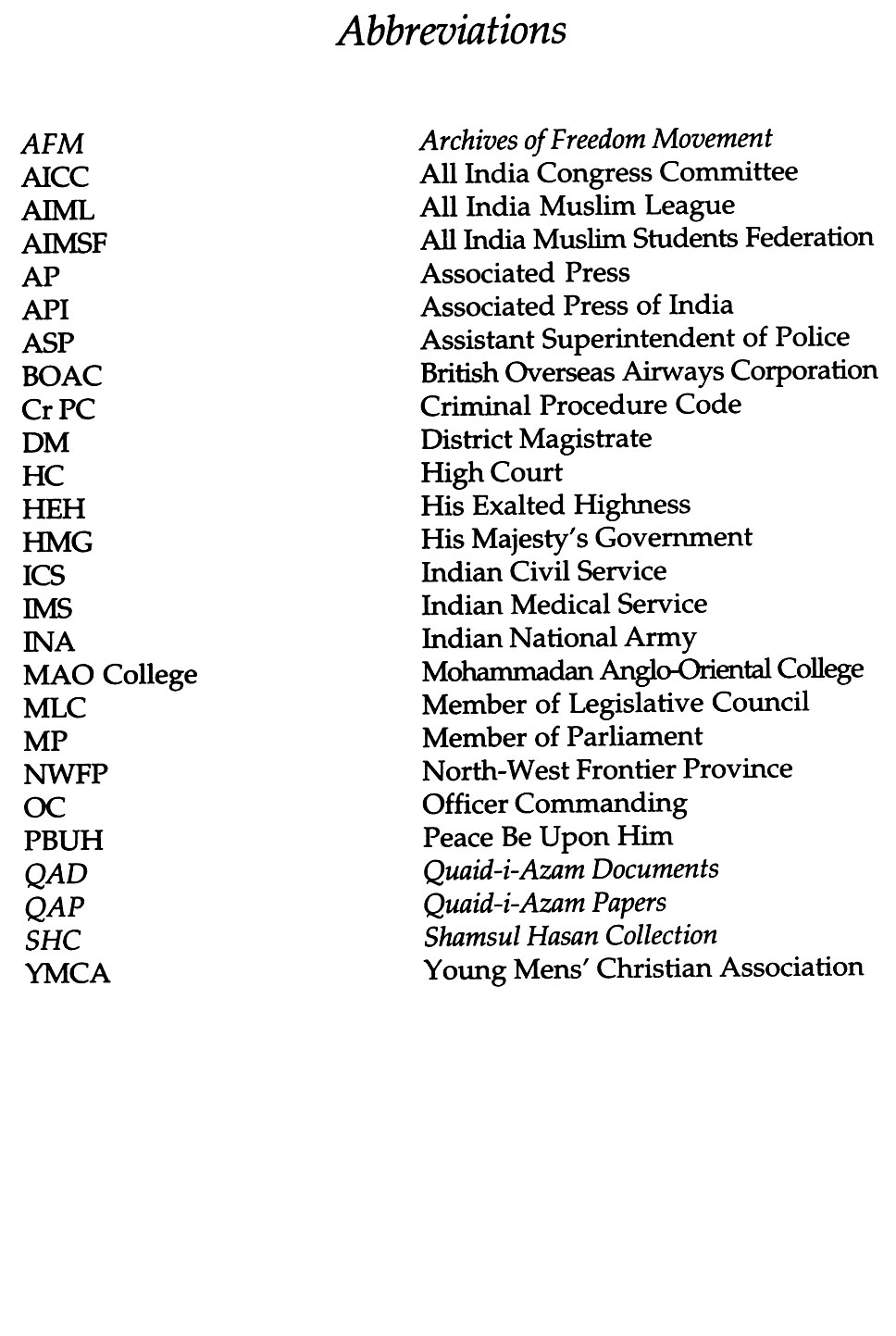 Abbreviations

| | |
|---|---|
| AFM | Archives of Freedom Movement |
| AICC | All India Congress Committee |
| AIML | All India Muslim League |
| AIMSF | All India Muslim Students Federation |
| AP | Associated Press |
| API | Associated Press of India |
| ASP | Assistant Superintendent of Police |
| BOAC | British Overseas Airways Corporation |
| Cr PC | Criminal Procedure Code |
| DM | District Magistrate |
| HC | High Court |
| HEH | His Exalted Highness |
| HMG | His Majesty's Government |
| ICS | Indian Civil Service |
| IMS | Indian Medical Service |
| INA | Indian National Army |
| MAO College | Mohammadan Anglo-Oriental College |
| MLC | Member of Legislative Council |
| MP | Member of Parliament |
| NWFP | North-West Frontier Province |
| OC | Officer Commanding |
| PBUH | Peace Be Upon Him |
| QAD | Quaid-i-Azam Documents |
| QAP | Quaid-i-Azam Papers |
| SHC | Shamsul Hasan Collection |
| YMCA | Young Mens' Christian Association |